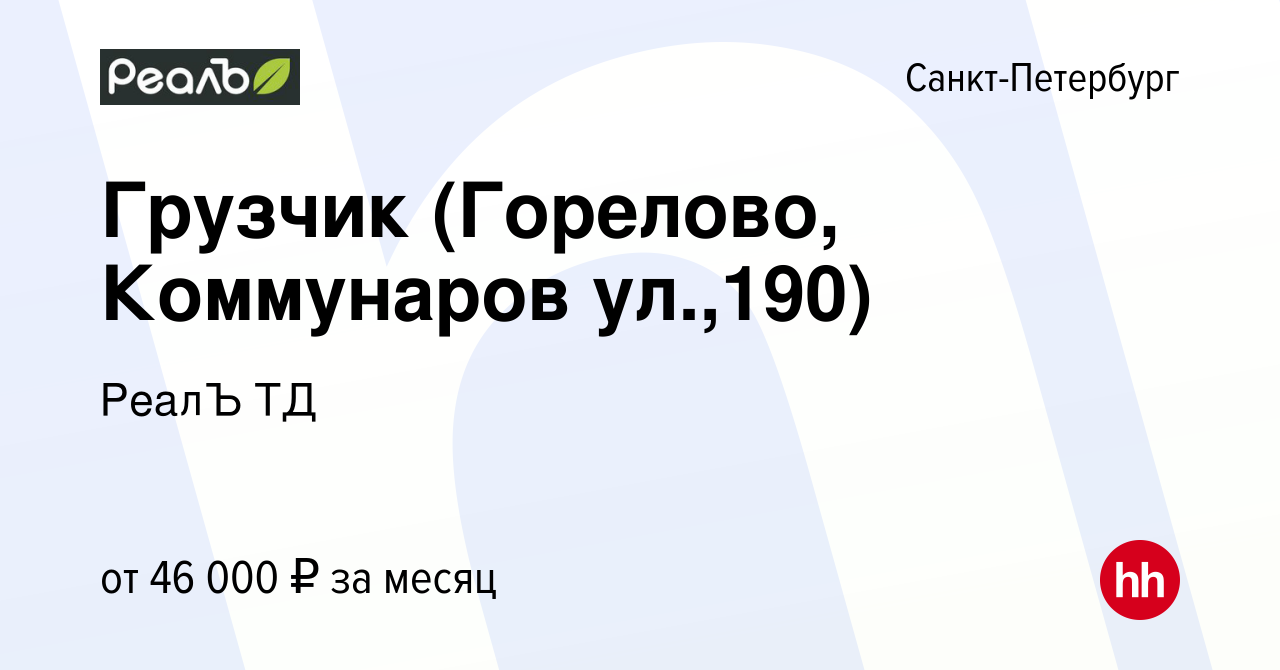 Реалъ

Санкт-Петербург

Грузчик (Горелово, Коммунаров ул.,190)

РеалЪ ТД

от 46 000 ₽ за месяц

hh